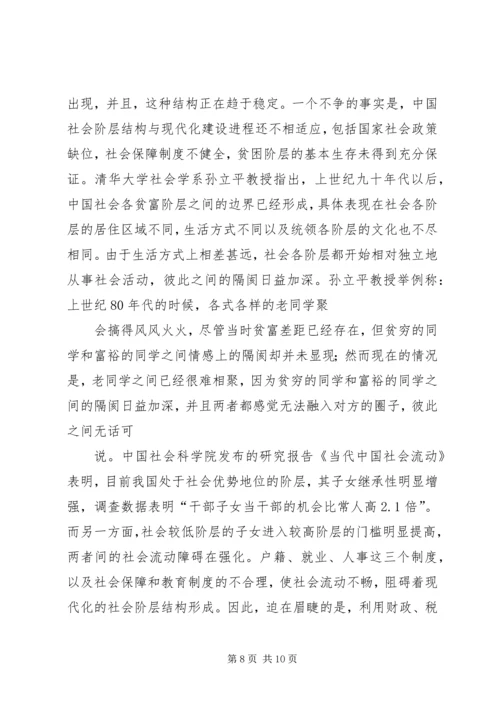 出现，并且，这种结构正在趋于稳定。一个不争的事实是，中国社会阶层结构与现代化建设进程还不相适应，包括国家社会政策缺位，社会保障制度不健全，贫困阶层的基本生存未得到充分保证。清华大学社会学系孙立平教授指出，上世纪九十年代以后，中国社会各贫富阶层之间的边界已经形成，具体表现在社会各阶层的居住区域不同，生活方式不同以及统领各阶层的文化也不尽相同。由于生活方式上相差甚远，社会各阶层都开始相对独立地从事社会活动，彼此之间的隔阂日益加深。孙立平教授举例称：上世纪 80 年代的时候，各式各样的老同学聚

会搞得风风火火，尽管当时贫富差距已经存在，但贫穷的同学和富裕的同学之间情感上的隔阂却并未显现；然而现在的情况是，老同学之间已经很难相聚，因为贫穷的同学和富裕的同学之间的隔阂日益加深，并且两者都感觉无法融入对方的圈子，彼此之间无话可

说。中国社会科学院发布的研究报告《当代中国社会流动》表明，目前我国处于社会优势地位的阶层，其子女继承性明显增强，调查数据表明“干部子女当干部的机会比常人高 2.1 倍”。而另一方面，社会较低阶层的子女进入较高阶层的门槛明显提高，两者间的社会流动障碍在强化。户籍、就业、人事这三个制度，以及社会保障和教育制度的不合理，使社会流动不畅，阻碍着现代化的社会阶层结构形成。因此，迫在眉睫的是，利用财政、税

第 8 页 共 10 页